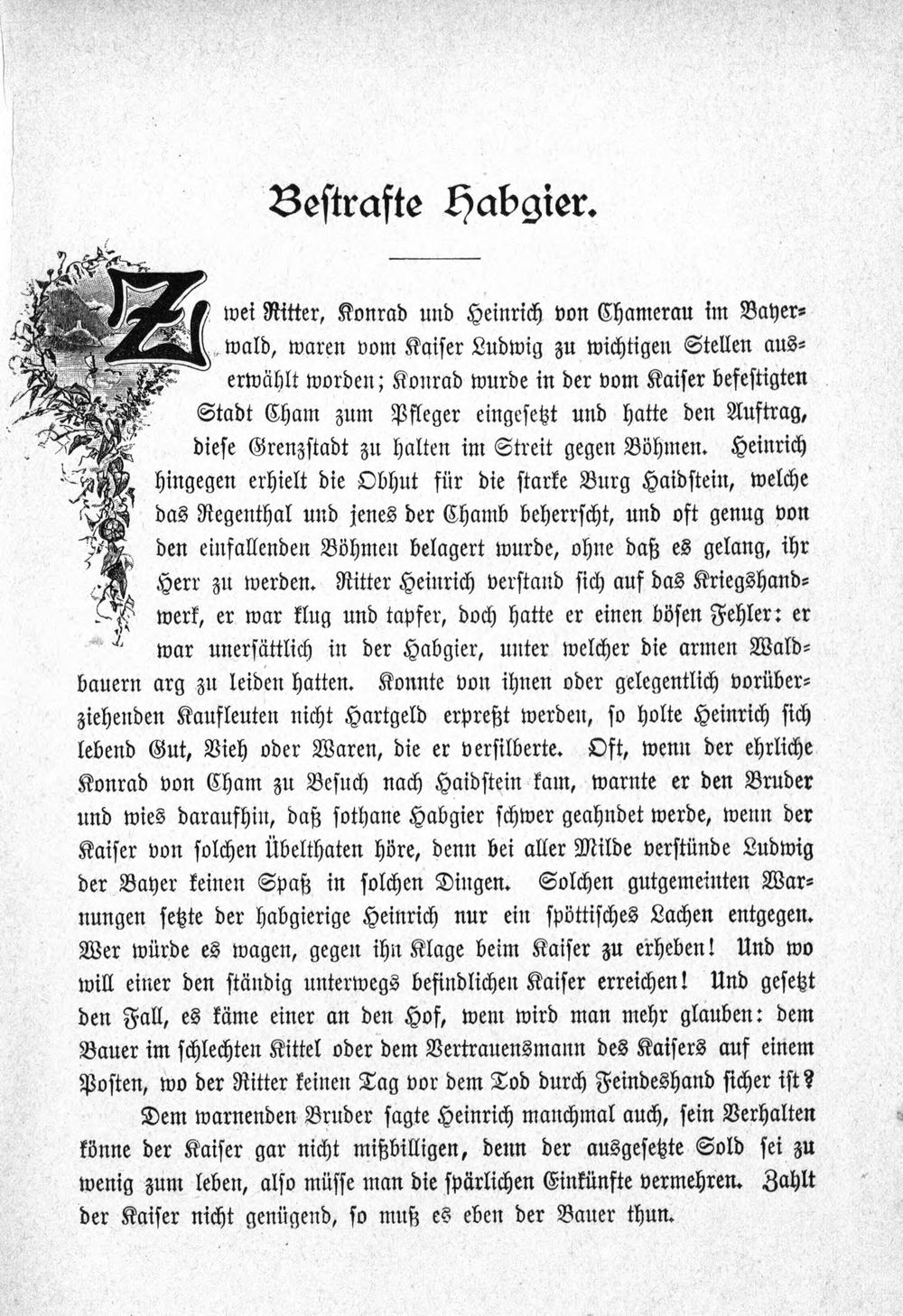 Bestrafte Habgier.

Zwei Ritter, Konrad und Heinrich von Chamerau im Bayerwald, waren vom Kaiser Ludwig zu wichtigen Stellen auserwählt worden; Konrad wurde in der vom Kaiser befestigten Stadt Cham zum Pfleger eingesetzt und hatte den Auftrag, diese Grenzstadt zu halten im Streit gegen Böhmen. Heinrich hingegen erhielt die Obhut für die starke Burg Haidstein, welche das Regenthal und jenes der Chamb beherrscht, und oft genug von den einfallenden Böhmen belagert wurde, ohne daß es gelang, ihr Herr zu werden. Ritter Heinrich verstand sich auf das Kriegshandwerk, er war klug und tapfer, doch hatte er einen bösen Fehler: er war unersättlich in der Habgier, unter welcher die armen Waldbauern arg zu leiden hatten. Konnte von ihnen oder gelegentlich vorüberziehenden Kaufleuten nicht Hartgeld erpreßt werden, so holte Heinrich sich lebend Gut, Vieh oder Waren, die er versilberte. Oft, wenn der ehrliche Konrad von Cham zu Besuch nach Haidstein kam, warnte er den Bruder und wies daraufhin, daß sothane Habgier schwer geahndet werde, wenn der Kaiser von solchen Übelthaten höre, denn bei aller Milde verstünde Ludwig der Bayer keinen Spaß in solchen Dingen. Solchen gutgemeinten Warnungen setzte der habgierige Heinrich nur ein spöttisches Lachen entgegen. Wer würde es wagen, gegen ihn Klage beim Kaiser zu erheben! Und wo will einer den ständig unterwegs befindlichen Kaiser erreichen! Und gesetzt den Fall, es käme einer an den Hof, wem wird man mehr glauben: dem Bauer im schlechten Kittel oder dem Vertrauensmann des Kaisers auf einem Posten, wo der Ritter keinen Tag vor dem Tod durch Feindeshand sicher ist?

Dem warnenden Bruder sagte Heinrich manchmal auch, sein Verhalten könne der Kaiser gar nicht mißbilligen, denn der ausgesetzte Sold sei zu wenig zum leben, also müsse man die spärlichen Einkünfte vermehren. Zahlt der Kaiser nicht genügend, so muß es eben der Bauer thun.